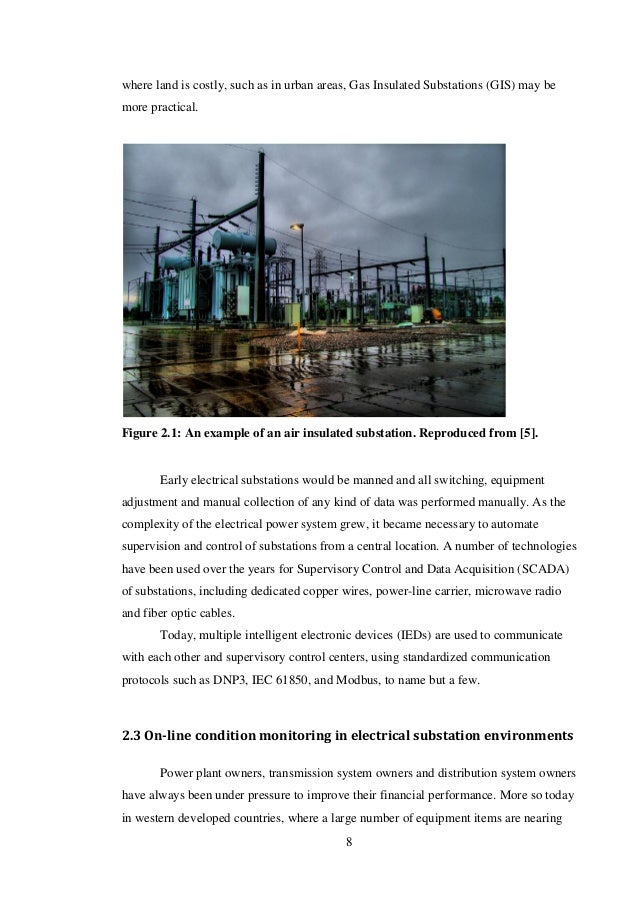 where land is costly, such as in urban areas, Gas Insulated Substations (GIS) may be more practical.

Figure 2.1: An example of an air insulated substation. Reproduced from [5].

Early electrical substations would be manned and all switching, equipment adjustment and manual collection of any kind of data was performed manually. As the complexity of the electrical power system grew, it became necessary to automate supervision and control of substations from a central location. A number of technologies have been used over the years for Supervisory Control and Data Acquisition (SCADA) of substations, including dedicated copper wires, power-line carrier, microwave radio and fiber optic cables.

Today, multiple intelligent electronic devices (IEDs) are used to communicate with each other and supervisory control centers, using standardized communication protocols such as DNP3, IEC 61850, and Modbus, to name but a few.

2.3 On-line condition monitoring in electrical substation environments

Power plant owners, transmission system owners and distribution system owners have always been under pressure to improve their financial performance. More so today in western developed countries, where a large number of equipment items are nearing

8